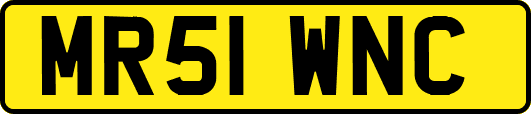 MR51 WNC